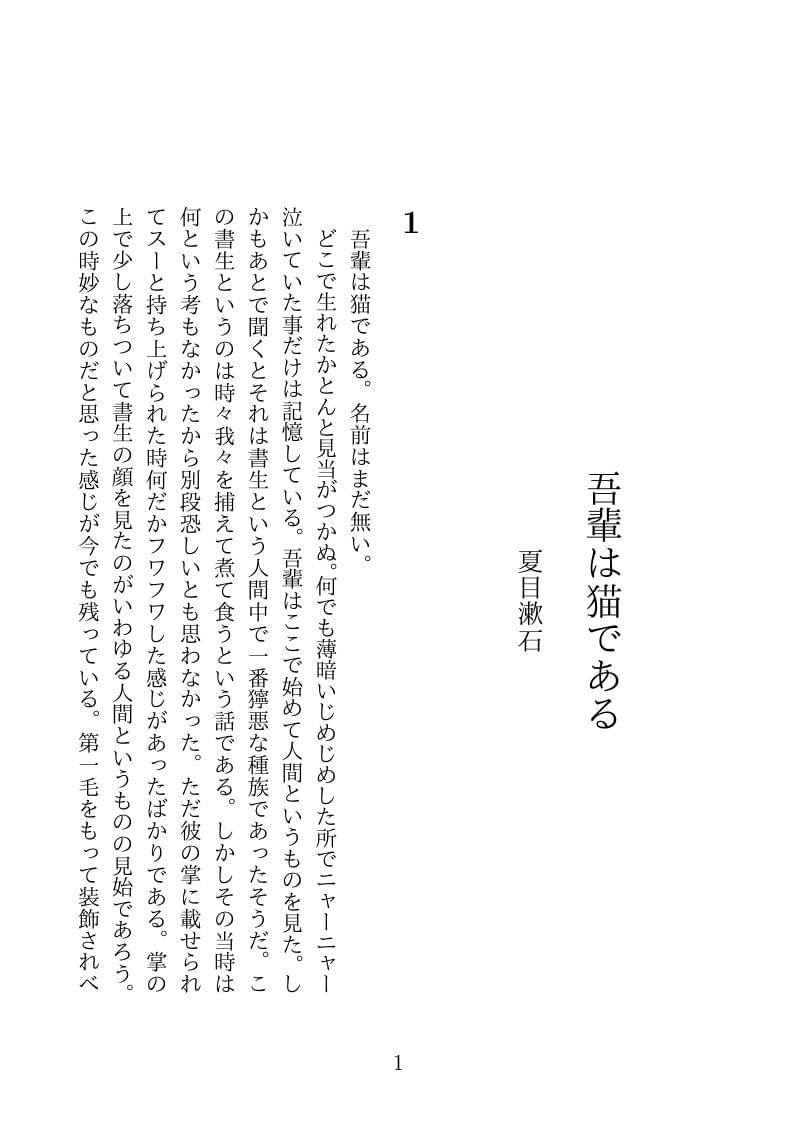 吾輩は猫である

夏目漱石

1

吾輩は猫である。名前はまだ無い。

どこで生れたかとんと見当がつかぬ。何でも薄暗いじめじめした所でニャーニャー泣いていた事だけは記憶している。吾輩はここで始めて人間というものを見た。しかもあとで聞くとそれは書生という人間中で一番獰悪な種族であったそうだ。この書生というのは時々我々を捕えて煮て食うという話である。しかしその当時は何という考もなかったから別段恐しいとも思わなかった。ただ彼の掌に載せられてスーと持ち上げられた時何だかフワフワした感じがあったばかりである。掌の上で少し落ちついて書生の顔を見たのがいわゆる人間というものの見始であろう。この時妙なものだと思った感じが今でも残っている。第一毛をもって装飾されべ

1